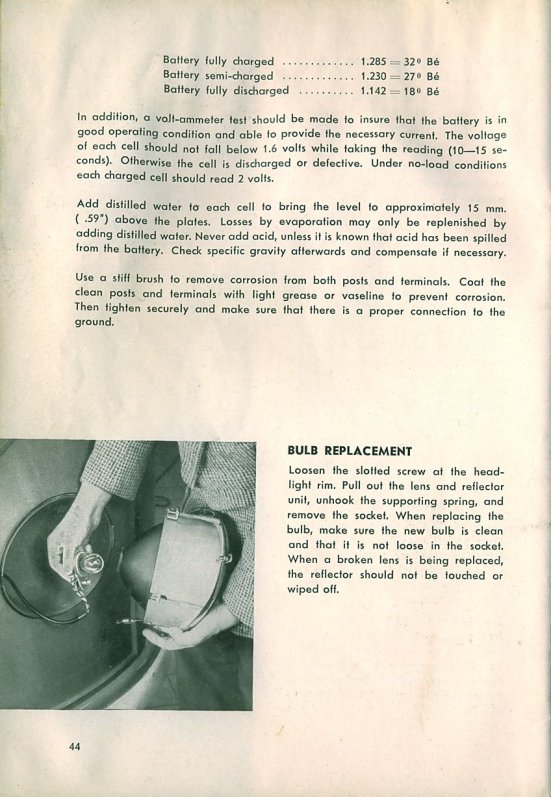 Battery fully charged ............. 1.285 = 32° Bé
Battery semi-charged ............. 1.230 = 27° Bé
Battery fully discharged .......... 1.142 = 18° Bé

In addition, a volt-ammeter test should be made to insure that the battery is in good operating condition and able to provide the necessary current. The voltage of each cell should not fall below 1.6 volts while taking the reading (10—15 seconds). Otherwise the cell is discharged or defective. Under no-load conditions each charged cell should read 2 volts.

Add distilled water to each cell to bring the level to approximately 15 mm. ( .59") above the plates. Losses by evaporation may only be replenished by adding distilled water. Never add acid, unless it is known that acid has been spilled from the battery. Check specific gravity afterwards and compensate if necessary.

Use a stiff brush to remove corrosion from both posts and terminals. Coat the clean posts and terminals with light grease or vaseline to prevent corrosion. Then tighten securely and make sure that there is a proper connection to the ground.

BULB REPLACEMENT

Loosen the slotted screw at the headlight rim. Pull out the lens and reflector unit, unhook the supporting spring, and remove the socket. When replacing the bulb, make sure the new bulb is clean and that it is not loose in the socket. When a broken lens is being replaced, the reflector should not be touched or wiped off.

44